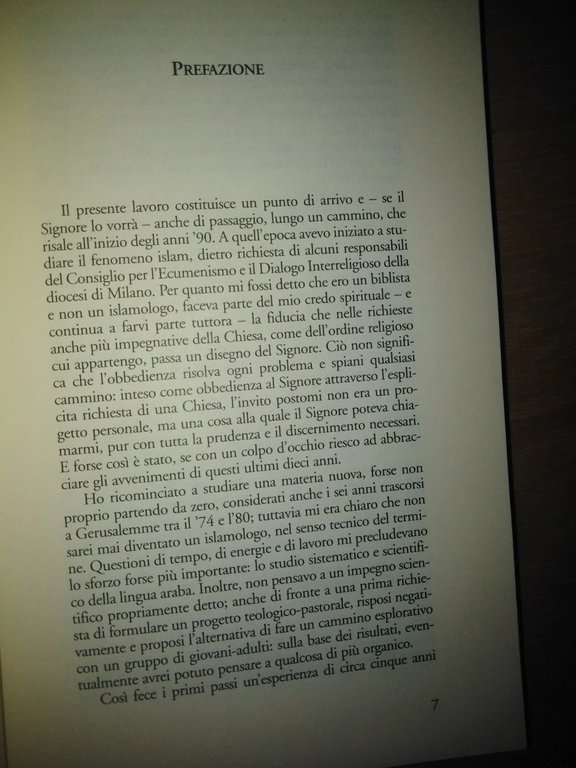 PREFAZIONE

Il presente lavoro costituisce un punto di arrivo e – se il Signore lo vorrà – anche di passaggio, lungo un cammino, che risale all'inizio degli anni '90. A quell'epoca avevo iniziato a studiare il fenomeno islam, dietro richiesta di alcuni responsabili del Consiglio per l'Ecumenismo e il Dialogo Interreligioso della diocesi di Milano. Per quanto mi fossi detto che ero un biblista e non un islamologo, faceva parte del mio credo spirituale – e continua a farvi parte tuttora – la fiducia che nelle richieste anche più impegnative della Chiesa, come dell'ordine religioso cui appartengo, passa un disegno del Signore. Ciò non significa che l'obbedienza risolva ogni problema e spiani qualsiasi cammino: inteso come obbedienza al Signore attraverso l'esplicita richiesta di una Chiesa, l'invito postomi non era un progetto personale, ma una cosa alla quale il Signore poteva chiamarmi, pur con tutta la prudenza e il discernimento necessari. E forse così è stato, se con un colpo d'occhio riesco ad abbracciare gli avvenimenti di questi ultimi dieci anni.

Ho ricominciato a studiare una materia nuova, forse non proprio partendo da zero, considerati anche i sei anni trascorsi a Gerusalemme tra il '74 e l'80; tuttavia mi era chiaro che non sarei mai diventato un islamologo, nel senso tecnico del termine. Questioni di tempo, di energie e di lavoro mi precludevano lo sforzo forse più importante: lo studio sistematico e scientifico della lingua araba. Inoltre, non pensavo a un impegno scientifico propriamente detto; anche di fronte a una prima richiesta di formulare un progetto teologico-pastorale, risposi negativamente e proposi l'alternativa di fare un cammino esplorativo con un gruppo di giovani-adulti: sulla base dei risultati, eventualmente avrei potuto pensare a qualcosa di più organico.

Così fece i primi passi un'esperienza di circa cinque anni

7